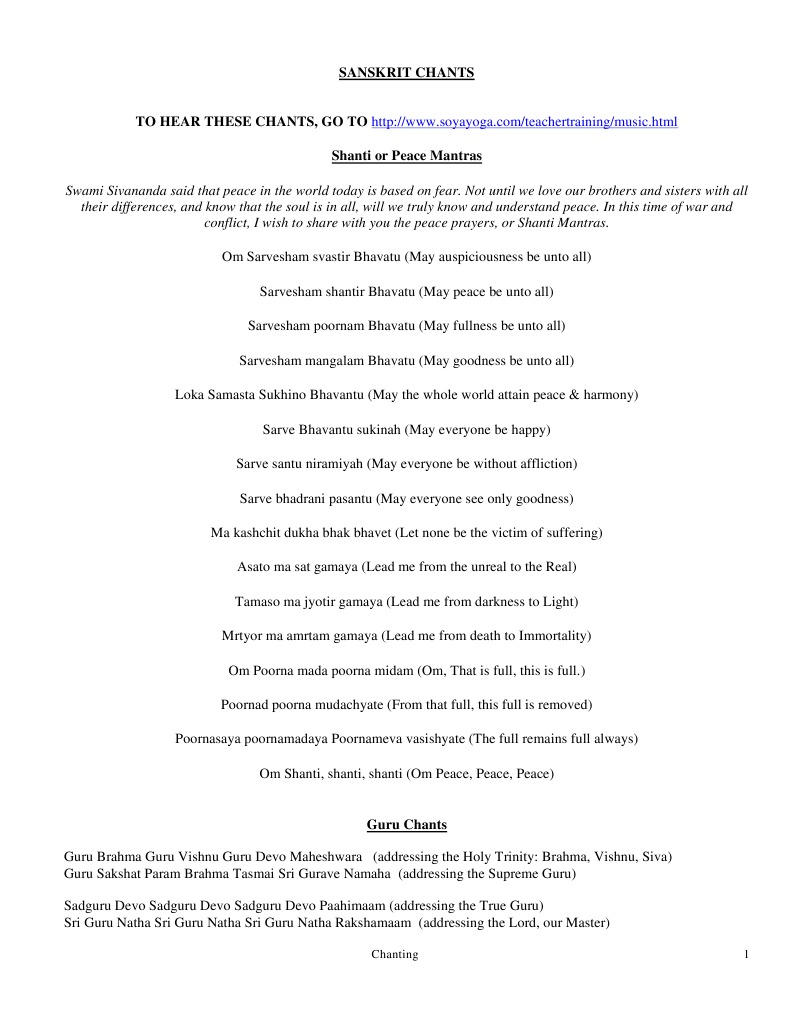 SANSKRIT CHANTS

TO HEAR THESE CHANTS, GO TO http://www.soyayoga.com/teachertraining/music.html

Shanti or Peace Mantras

Swami Sivananda said that peace in the world today is based on fear. Not until we love our brothers and sisters with all their differences, and know that the soul is in all, will we truly know and understand peace. In this time of war and conflict, I wish to share with you the peace prayers, or Shanti Mantras.

Om Sarvesham svastir Bhavatu (May auspiciousness be unto all)

Sarvesham shantir Bhavatu (May peace be unto all)

Sarvesham poornam Bhavatu (May fullness be unto all)

Sarvesham mangalam Bhavatu (May goodness be unto all)

Loka Samasta Sukhino Bhavantu (May the whole world attain peace & harmony)

Sarve Bhavantu sukinah (May everyone be happy)

Sarve santu niramiyah (May everyone be without affliction)

Sarve bhadrani pasantu (May everyone see only goodness)

Ma kashchit dukha bhak bhavet (Let none be the victim of suffering)

Asato ma sat gamaya (Lead me from the unreal to the Real)

Tamaso ma jyotir gamaya (Lead me from darkness to Light)

Mrtyor ma amrtam gamaya (Lead me from death to Immortality)

Om Poorna mada poorna midam (Om, That is full, this is full.)

Poornad poorna mudachyate (From that full, this full is removed)

Poornasaya poornamadaya Poornameva vasishyate (The full remains full always)

Om Shanti, shanti, shanti (Om Peace, Peace, Peace)

Guru Chants

Guru Brahma Guru Vishnu Guru Devo Maheshwara (addressing the Holy Trinity: Brahma, Vishnu, Siva)
Guru Sakshat Param Brahma Tasmai Sri Gurave Namaha (addressing the Supreme Guru)

Sadguru Devo Sadguru Devo Sadguru Devo Paahimaam (addressing the True Guru)
Sri Guru Natha Sri Guru Natha Sri Guru Natha Rakshamaam (addressing the Lord, our Master)

Chanting

1